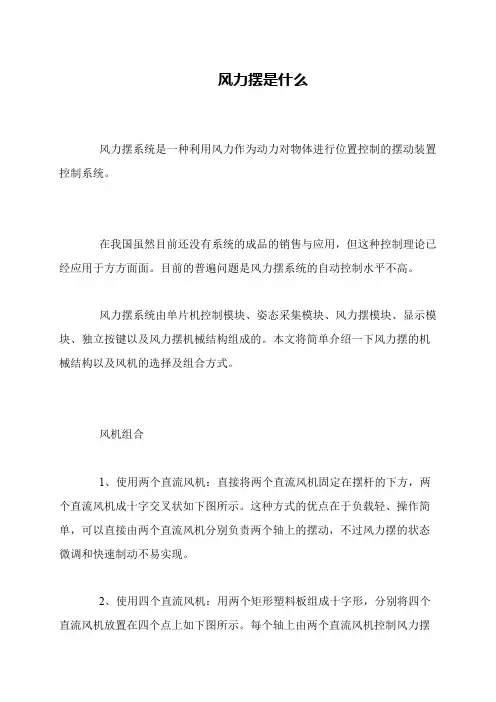 风力摆是什么

风力摆系统是一种利用风力作为动力对物体进行位置控制的摆动装置控制系统。

在我国虽然目前还没有系统的成品的销售与应用，但这种控制理论已经应用于方方面面。目前的普遍问题是风力摆系统的自动控制水平不高。

风力摆系统由单片机控制模块、姿态采集模块、风力摆模块、显示模块、独立按键以及风力摆机械结构组成的。本文将简单介绍一下风力摆的机械结构以及风机的选择及组合方式。

风机组合

1、使用两个直流风机：直接将两个直流风机固定在摆杆的下方，两个直流风机成十字交叉状如下图所示。这种方式的优点在于负载轻、操作简单，可以直接由两个直流风机分别负责两个轴上的摆动，不过风力摆的状态微调和快速制动不易实现。

2、使用四个直流风机：用两个矩形塑料板组成十字形，分别将四个直流风机放置在四个点上如下图所示。每个轴上由两个直流风机控制风力摆